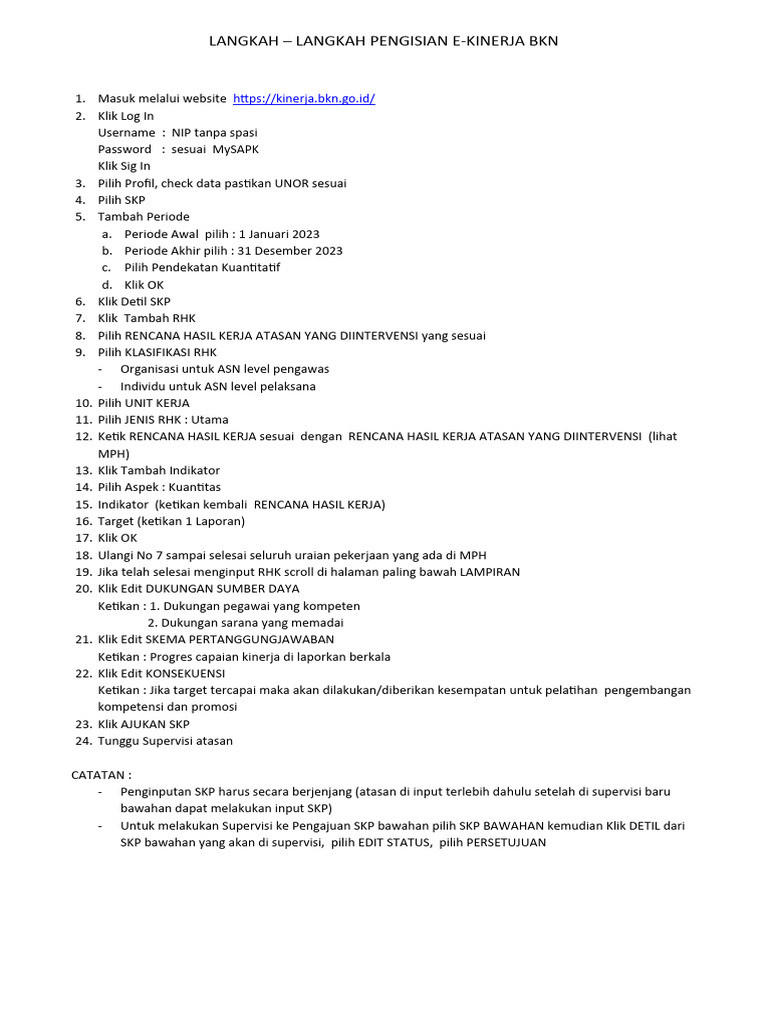 LANGKAH – LANGKAH PENGISIAN E-KINERJA BKN

1. Masuk melalui website https://kinerja.bkn.go.id/
2. Klik Log In
Username : NIP tanpa spasi
Password : sesuai MySAPK
Klik Sig In
3. Pilih Profil, check data pastikan UNOR sesuai
4. Pilih SKP
5. Tambah Periode
a. Periode Awal pilih : 1 Januari 2023
b. Periode Akhir pilih : 31 Desember 2023
c. Pilih Pendekatan Kuantitatif
d. Klik OK
6. Klik Detil SKP
7. Klik Tambah RHK
8. Pilih RENCANA HASIL KERJA ATASAN YANG DIINTERVENSI yang sesuai
9. Pilih KLASIFIKASI RHK
- Organisasi untuk ASN level pengawas
- Individu untuk ASN level pelaksana
10. Pilih UNIT KERJA
11. Pilih JENIS RHK : Utama
12. Ketik RENCANA HASIL KERJA sesuai dengan RENCANA HASIL KERJA ATASAN YANG DIINTERVENSI (lihat MPH)
13. Klik Tambah Indikator
14. Pilih Aspek : Kuantitas
15. Indikator (ketikan kembali RENCANA HASIL KERJA)
16. Target (ketikan 1 Laporan)
17. Klik OK
18. Ulangi No 7 sampai selesai seluruh uraian pekerjaan yang ada di MPH
19. Jika telah selesai menginput RHK scroll di halaman paling bawah LAMPIRAN
20. Klik Edit DUKUNGAN SUMBER DAYA
Ketikan : 1. Dukungan pegawai yang kompeten
2. Dukungan sarana yang memadai
21. Klik Edit SKEMA PERTANGGUNGJAWABAN
Ketikan : Progres capaian kinerja di laporkan berkala
22. Klik Edit KONSEKUENSI
Ketikan : Jika target tercapai maka akan dilakukan/diberikan kesempatan untuk pelatihan pengembangan kompetensi dan promosi
23. Klik AJUKAN SKP
24. Tunggu Supervisi atasan

CATATAN :
- Penginputan SKP harus secara berjenjang (atasan di input terlebih dahulu setelah di supervisi baru bawahan dapat melakukan input SKP)
- Untuk melakukan Supervisi ke Pengajuan SKP bawahan pilih SKP BAWAHAN kemudian Klik DETIL dari SKP bawahan yang akan di supervisi, pilih EDIT STATUS, pilih PERSETUJUAN